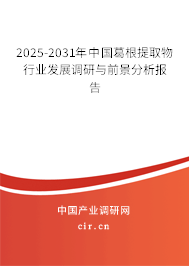 2025-2031年中国葛根提取物行业发展调研与前景分析报告

中国产业调研网

cir.cn